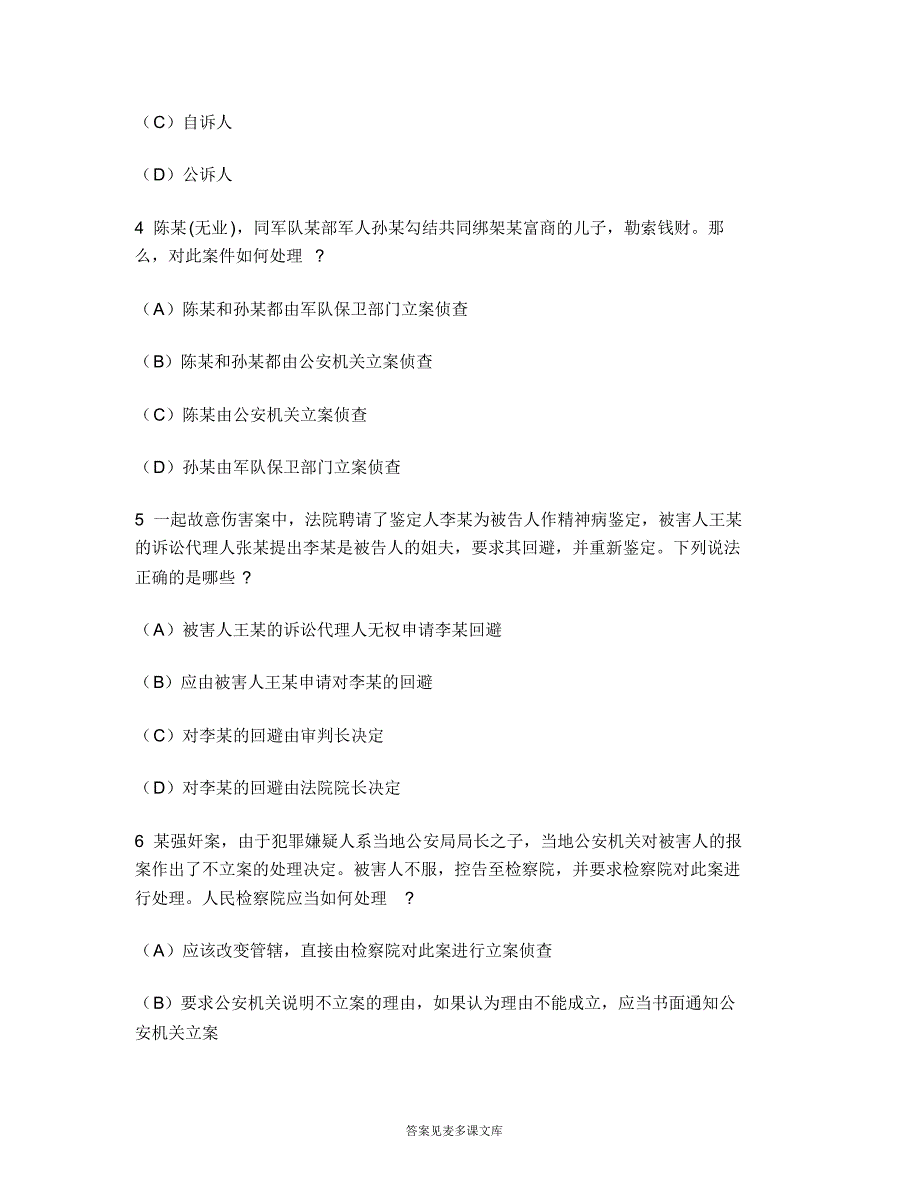 （C）自诉人

（D）公诉人

4 陈某(无业)，同军队某部军人孙某勾结共同绑架某富商的儿子，勒索钱财。那么，对此案件如何处理 ？

（A）陈某和孙某都由军队保卫部门立案侦查

（B）陈某和孙某都由公安机关立案侦查

（C）陈某由公安机关立案侦查

（D）孙某由军队保卫部门立案侦查

5 一起故意伤害案中，法院聘请了鉴定人李某为被告人作精神病鉴定，被害人王某的诉讼代理人张某提出李某是被告人的姐夫，要求其回避，并重新鉴定。下列说法正确的是哪些 ？

（A）被害人王某的诉讼代理人无权申请李某回避

（B）应由被害人王某申请对李某的回避

（C）对李某的回避由审判长决定

（D）对李某的回避由法院院长决定

6 某强奸案，由于犯罪嫌疑人系当地公安局局长之子，当地公安机关对被害人的报案作出了不立案的处理决定。被害人不服，控告至检察院，并要求检察院对此案进行处理。人民检察院应当如何处理 ？

（A）应该改变管辖，直接由检察院对此案进行立案侦查

（B）要求公安机关说明不立案的理由，如果认为理由不能成立，应当书面通知公安机关立案

答案见麦多课文库